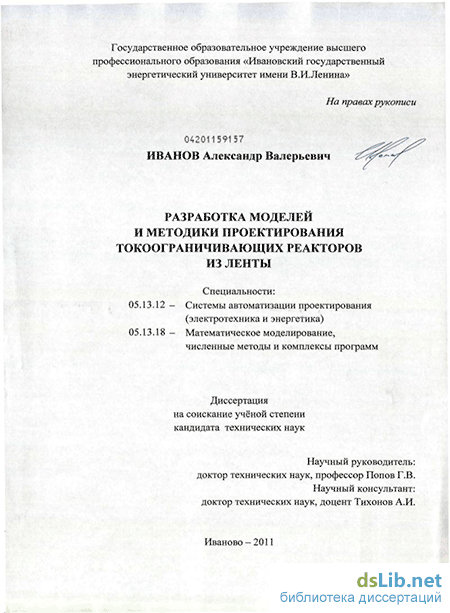 Государственное образовательное учреждение высшего профессионального образования «Ивановский государственный энергетический университет имени В.И.Ленина»

На правах рукописи

04201159157

ИВАНОВ Александр Валерьевич

РАЗРАБОТКА МОДЕЛЕЙ И МЕТОДИКИ ПРОЕКТИРОВАНИЯ ТОКООГРАНИЧИВАЮЩИХ РЕАКТОРОВ ИЗ ЛЕНТЫ

Специальности:
05.13.12 – Системы автоматизации проектирования (электротехника и энергетика)
05.13.18 – Математическое моделирование, численные методы и комплексы программ

Диссертация
на соискание учёной степени
кандидата технических наук

Научный руководитель:
доктор технических наук, профессор Попов Г.В.
Научный консультант:
доктор технических наук, доцент Тихонов А.И.

Иваново – 2011

dsLib.net
библиотека диссертаций